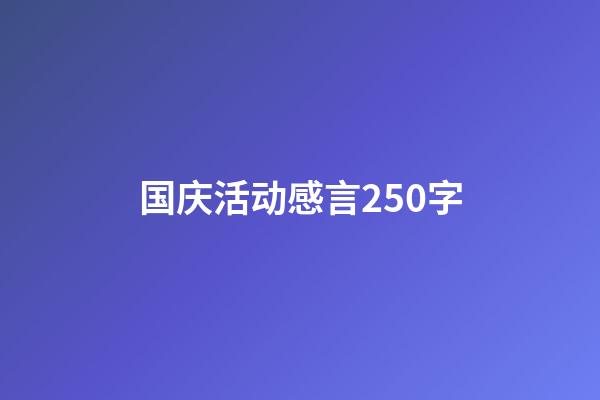 国庆活动感言250字